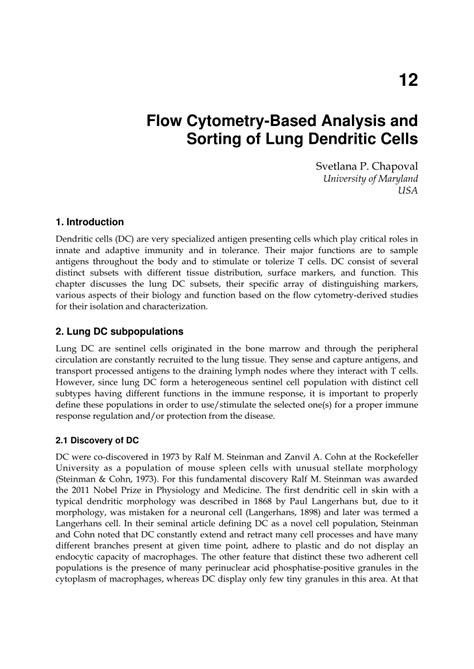 12

Flow Cytometry-Based Analysis and Sorting of Lung Dendritic Cells

Svetlana P. Chapoval
University of Maryland
USA

1. Introduction

Dendritic cells (DC) are very specialized antigen presenting cells which play critical roles in innate and adaptive immunity and in tolerance. Their major functions are to sample antigens throughout the body and to stimulate or tolerize T cells. DC consist of several distinct subsets with different tissue distribution, surface markers, and function. This chapter discusses the lung DC subsets, their specific array of distinguishing markers, various aspects of their biology and function based on the flow cytometry-derived studies for their isolation and characterization.

2. Lung DC subpopulations

Lung DC are sentinel cells originated in the bone marrow and through the peripheral circulation are constantly recruited to the lung tissue. They sense and capture antigens, and transport processed antigens to the draining lymph nodes where they interact with T cells. However, since lung DC form a heterogeneous sentinel cell population with distinct cell subtypes having different functions in the immune response, it is important to properly define these populations in order to use/stimulate the selected one(s) for a proper immune response regulation and/or protection from the disease.

2.1 Discovery of DC

DC were co-discovered in 1973 by Ralf M. Steinman and Zanvil A. Cohn at the Rockefeller University as a population of mouse spleen cells with unusual stellate morphology (Steinman & Cohn, 1973). For this fundamental discovery Ralf M. Steinman was awarded the 2011 Nobel Prize in Physiology and Medicine. The first dendritic cell in skin with a typical dendritic morphology was described in 1868 by Paul Langerhans but, due to it morphology, was mistaken for a neuronal cell (Langerhans, 1898) and later was termed a Langerhans cell. In their seminal article defining DC as a novel cell population, Steinman and Cohn noted that DC constantly extend and retract many cell processes and have many different branches present at given time point, adhere to plastic and do not display an endocytic capacity of macrophages. The other feature that distinct these two adherent cell populations is the presence of many perinuclear acid phosphatise-positive granules in the cytoplasm of macrophages, whereas DC display only few tiny granules in this area. At that